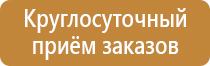 Круглосуточный приём заказов